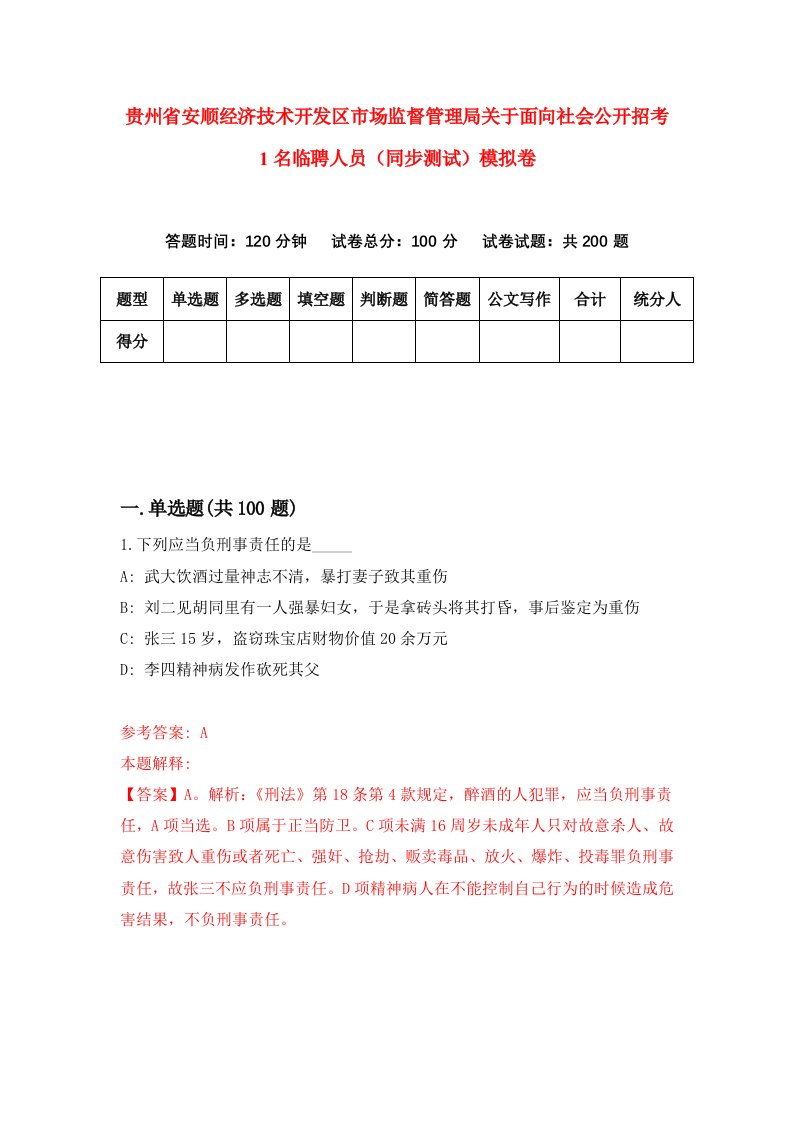 贵州省安顺经济技术开发区市场监督管理局关于面向社会公开招考1名临聘人员（同步测试）模拟卷

答题时间：120分钟　试卷总分：100分　试卷试题：共200题

| 题型 | 单选题 | 多选题 | 填空题 | 判断题 | 简答题 | 公文写作 | 合计 | 统分人 |
|---|---|---|---|---|---|---|---|---|
| 得分 | | | | | | | | |

一.单选题(共100题)

1.下列应当负刑事责任的是_____

A: 武大饮酒过量神志不清，暴打妻子致其重伤

B: 刘二见胡同里有一人强暴妇女，于是拿砖头将其打昏，事后鉴定为重伤

C: 张三15岁，盗窃珠宝店财物价值20余万元

D: 李四精神病发作砍死其父

参考答案: A

本题解释:

【答案】A。解析:《刑法》第18条第4款规定，醉酒的人犯罪，应当负刑事责任，A项当选。B项属于正当防卫。C项未满16周岁未成年人只对故意杀人、故意伤害致人重伤或者死亡、强奸、抢劫、贩卖毒品、放火、爆炸、投毒罪负刑事责任，故张三不应负刑事责任。D项精神病人在不能控制自己行为的时候造成危害结果，不负刑事责任。